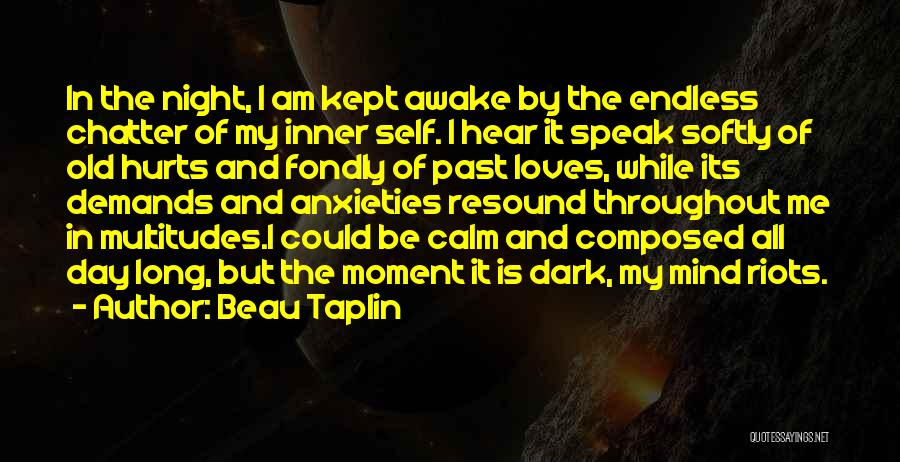 In the night, I am kept awake by the endless chatter of my inner self. I hear it speak softly of old hurts and fondly of past loves, while its demands and anxieties resound throughout me in multitudes.I could be calm and composed all day long, but the moment it is dark, my mind riots.
- Author: Beau Taplin

QUOTESSAYINGS.NET